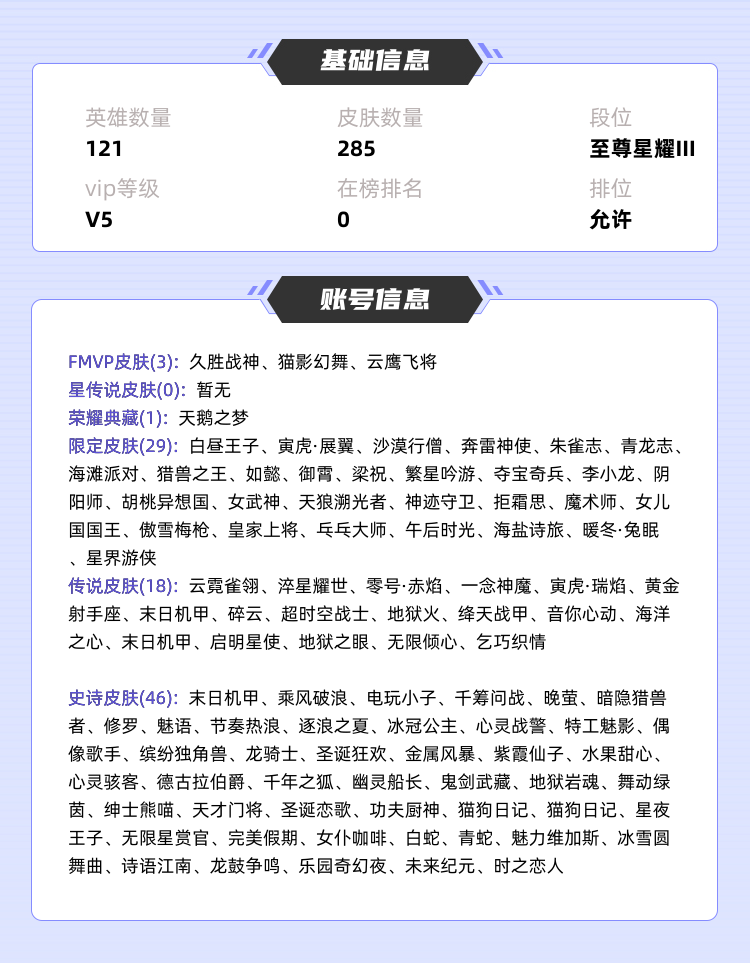 基础信息

英雄数量
121

皮肤数量
285

段位
至尊星耀III

vip等级
V5

在榜排名
0

排位
允许

账号信息

FMVP皮肤(3): 久胜战神、猫影幻舞、云鹰飞将
星传说皮肤(0): 暂无
荣耀典藏(1): 天鹅之梦
限定皮肤(29): 白昼王子、寅虎·展翼、沙漠行僧、奔雷神使、朱雀志、青龙志、海滩派对、猎兽之王、如懿、御霄、梁祝、繁星吟游、夺宝奇兵、李小龙、阴阳师、胡桃异想国、女武神、天狼溯光者、神迹守卫、拒霜思、魔术师、女儿国国王、傲雪梅枪、皇家上将、乓乓大师、午后时光、海盐诗旅、暖冬·兔眠、星界游侠
传说皮肤(18): 云霓雀翎、淬星耀世、零号·赤焰、一念神魔、寅虎·瑞焰、黄金射手座、末日机甲、碎云、超时空战士、地狱火、绛天战甲、音你心动、海洋之心、末日机甲、启明星使、地狱之眼、无限倾心、乞巧织情

史诗皮肤(46): 末日机甲、乘风破浪、电玩小子、千筹问战、晚萤、暗隐猎兽者、修罗、魅语、节奏热浪、逐浪之夏、冰冠公主、心灵战警、特工魅影、偶像歌手、缤纷独角兽、龙骑士、圣诞狂欢、金属风暴、紫霞仙子、水果甜心、心灵骇客、德古拉伯爵、千年之狐、幽灵船长、鬼剑武藏、地狱岩魂、舞动绿茵、绅士熊喵、天才门将、圣诞恋歌、功夫厨神、猫狗日记、猫狗日记、星夜王子、无限星赏官、完美假期、女仆咖啡、白蛇、青蛇、魅力维加斯、冰雪圆舞曲、诗语江南、龙鼓争鸣、乐园奇幻夜、未来纪元、时之恋人